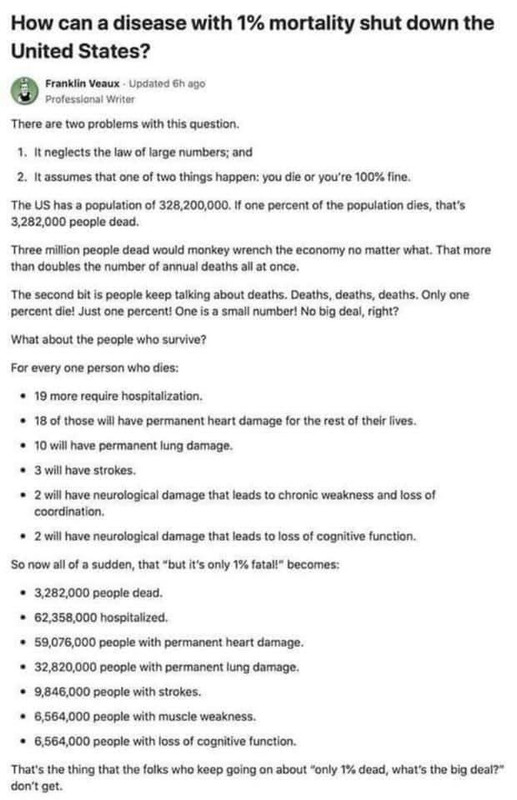 How can a disease with 1% mortality shut down the United States?

Franklin Veaux · Updated 6h ago
Professional Writer

There are two problems with this question.

1. It neglects the law of large numbers; and
2. It assumes that one of two things happen: you die or you're 100% fine.

The US has a population of 328,200,000. If one percent of the population dies, that's 3,282,000 people dead.

Three million people dead would monkey wrench the economy no matter what. That more than doubles the number of annual deaths all at once.

The second bit is people keep talking about deaths. Deaths, deaths, deaths. Only one percent die! Just one percent! One is a small number! No big deal, right?

What about the people who survive?

For every one person who dies:

• 19 more require hospitalization.
• 18 of those will have permanent heart damage for the rest of their lives.
• 10 will have permanent lung damage.
• 3 will have strokes.
• 2 will have neurological damage that leads to chronic weakness and loss of coordination.
• 2 will have neurological damage that leads to loss of cognitive function.

So now all of a sudden, that "but it's only 1% fatal!" becomes:

• 3,282,000 people dead.
• 62,358,000 hospitalized.
• 59,076,000 people with permanent heart damage.
• 32,820,000 people with permanent lung damage.
• 9,846,000 people with strokes.
• 6,564,000 people with muscle weakness.
• 6,564,000 people with loss of cognitive function.

That's the thing that the folks who keep going on about "only 1% dead, what's the big deal?" don't get.